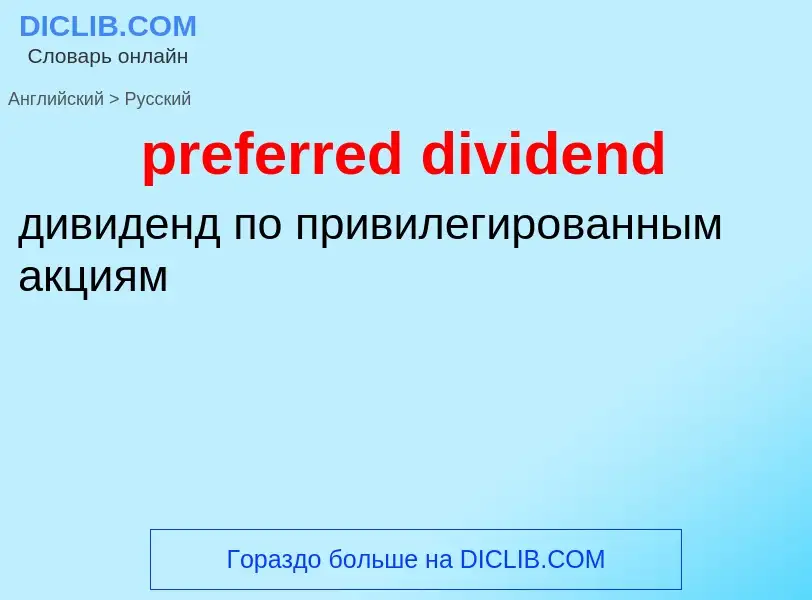 DICLIB.COM
Словарь онлайн

Английский > Русский

preferred dividend

дивиденд по привилегированным акциям

Гораздо больше на DICLIB.COM